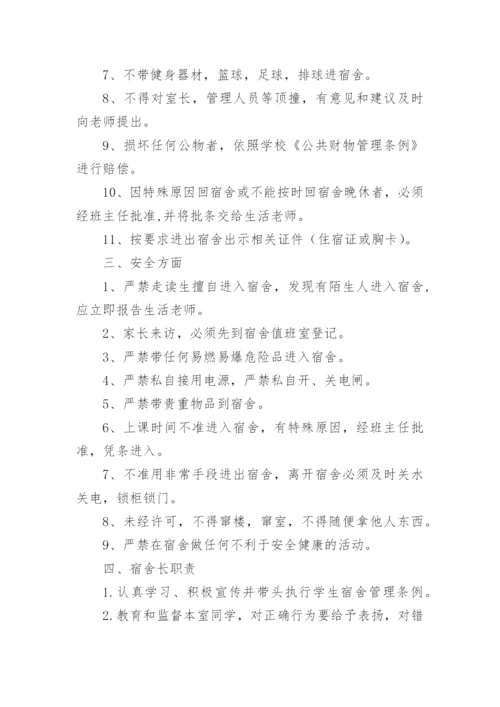 7、不带健身器材，篮球，足球，排球进宿舍。

8、不得对室长，管理人员等顶撞，有意见和建议及时向老师提出。

9、损坏任何公物者，依照学校《公共财物管理条例》进行赔偿。

10、因特殊原因回宿舍或不能按时回宿舍晚休者，必须经班主任批准,并将批条交给生活老师。

11、按要求进出宿舍出示相关证件（住宿证或胸卡)。

三、安全方面

1、严禁走读生擅自进入宿舍，发现有陌生人进入宿舍，应立即报告生活老师。

2、家长来访，必须先到宿舍值班室登记。

3、严禁带任何易燃易爆危险品进入宿舍。

4、严禁私自接用电源，严禁私自开、关电闸。

5、严禁带贵重物品到宿舍。

6、上课时间不准进入宿舍，有特殊原因，经班主任批准，凭条进入。

7、不准用非常手段进出宿舍，离开宿舍必须及时关水关电，锁柜锁门。

8、未经许可，不得窜楼，窜室，不得随便拿他人东西。

9、严禁在宿舍做任何不利于安全健康的活动。

四、宿舍长职责

1.认真学习、积极宣传并带头执行学生宿舍管理条例。

2.教育和监督本室同学，对正确行为要给予表扬，对错